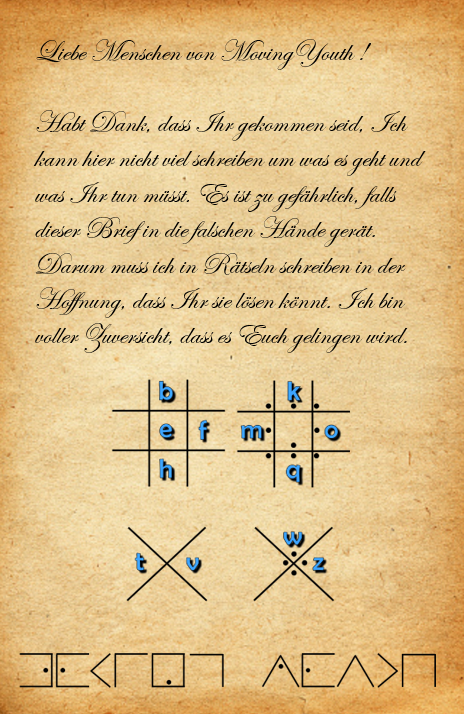 Liebe Menschen von MovingYouth !

Habt Dank, dass Ihr gekommen seid, Ich kann hier nicht viel schreiben um was es geht und was Ihr tun müsst. Es ist zu gefährlich, falls dieser Brief in die falschen Hände gerät. Darum muss ich in Rätseln schreiben in der Hoffnung, dass Ihr sie lösen könnt. Ich bin voller Zuversicht, dass es Euch gelingen wird.

b
e f
h

k
m o
q

t v

w
z